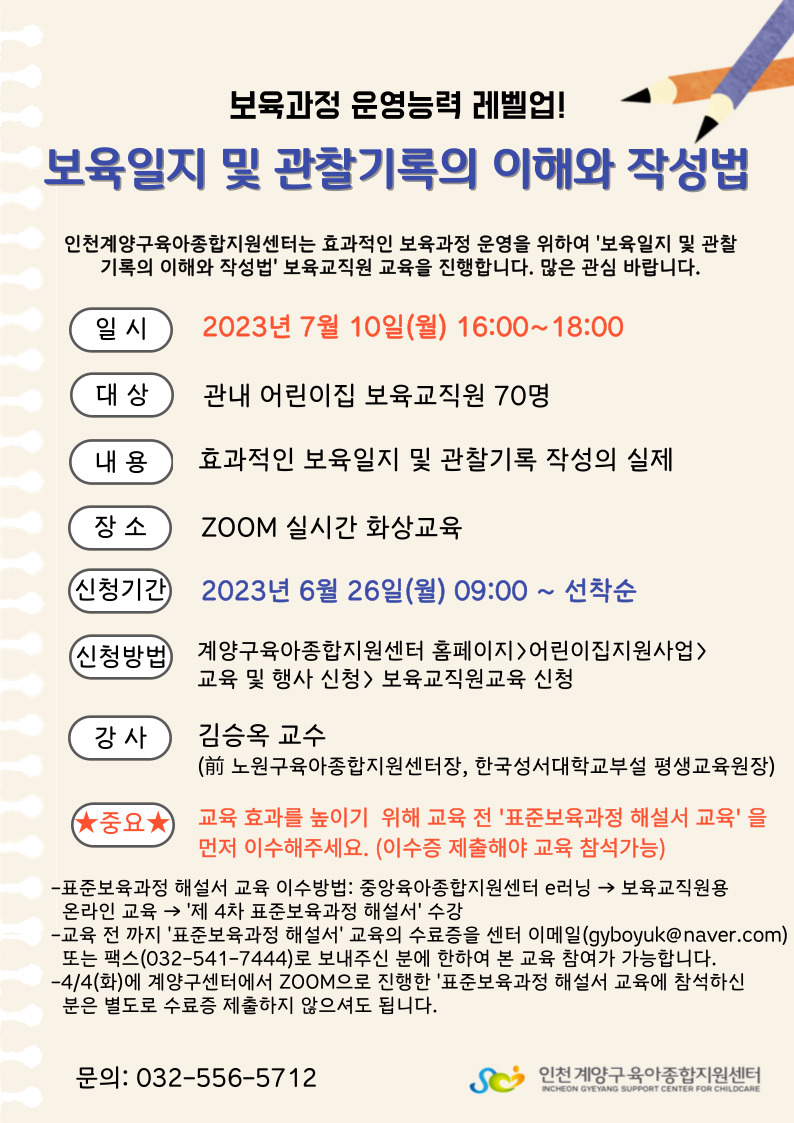 보육과정 운영능력 레벨업!

보육일지 및 관찰기록의 이해와 작성법

인천계양구육아종합지원센터는 효과적인 보육과정 운영을 위하여 '보육일지 및 관찰기록의 이해와 작성법' 보육교직원 교육을 진행합니다. 많은 관심 바랍니다.

일 시
2023년 7월 10일(월) 16:00~18:00

대 상
관내 어린이집 보육교직원 70명

내 용
효과적인 보육일지 및 관찰기록 작성의 실제

장 소
ZOOM 실시간 화상교육

신청기간
2023년 6월 26일(월) 09:00 ~ 선착순

신청방법
계양구육아종합지원센터 홈페이지>어린이집지원사업>
교육 및 행사 신청> 보육교직원교육 신청

강 사
김승옥 교수
(前 노원구육아종합지원센터장, 한국성서대학교부설 평생교육원장)

★중요★
교육 효과를 높이기 위해 교육 전 '표준보육과정 해설서 교육' 을 먼저 이수해주세요. (이수증 제출해야 교육 참석가능)

-표준보육과정 해설서 교육 이수방법: 중앙육아종합지원센터 e러닝 → 보육교직원용 온라인 교육 → '제 4차 표준보육과정 해설서' 수강
-교육 전 까지 '표준보육과정 해설서' 교육의 수료증을 센터 이메일(gyboyuk@naver.com) 또는 팩스(032-541-7444)로 보내주신 분에 한하여 본 교육 참여가 가능합니다.
-4/4(화)에 계양구센터에서 ZOOM으로 진행한 '표준보육과정 해설서 교육에 참석하신 분은 별도로 수료증 제출하지 않으셔도 됩니다.

문의: 032-556-5712

인천계양구육아종합지원센터
INCHEON GYEYANG SUPPORT CENTER FOR CHILDCARE